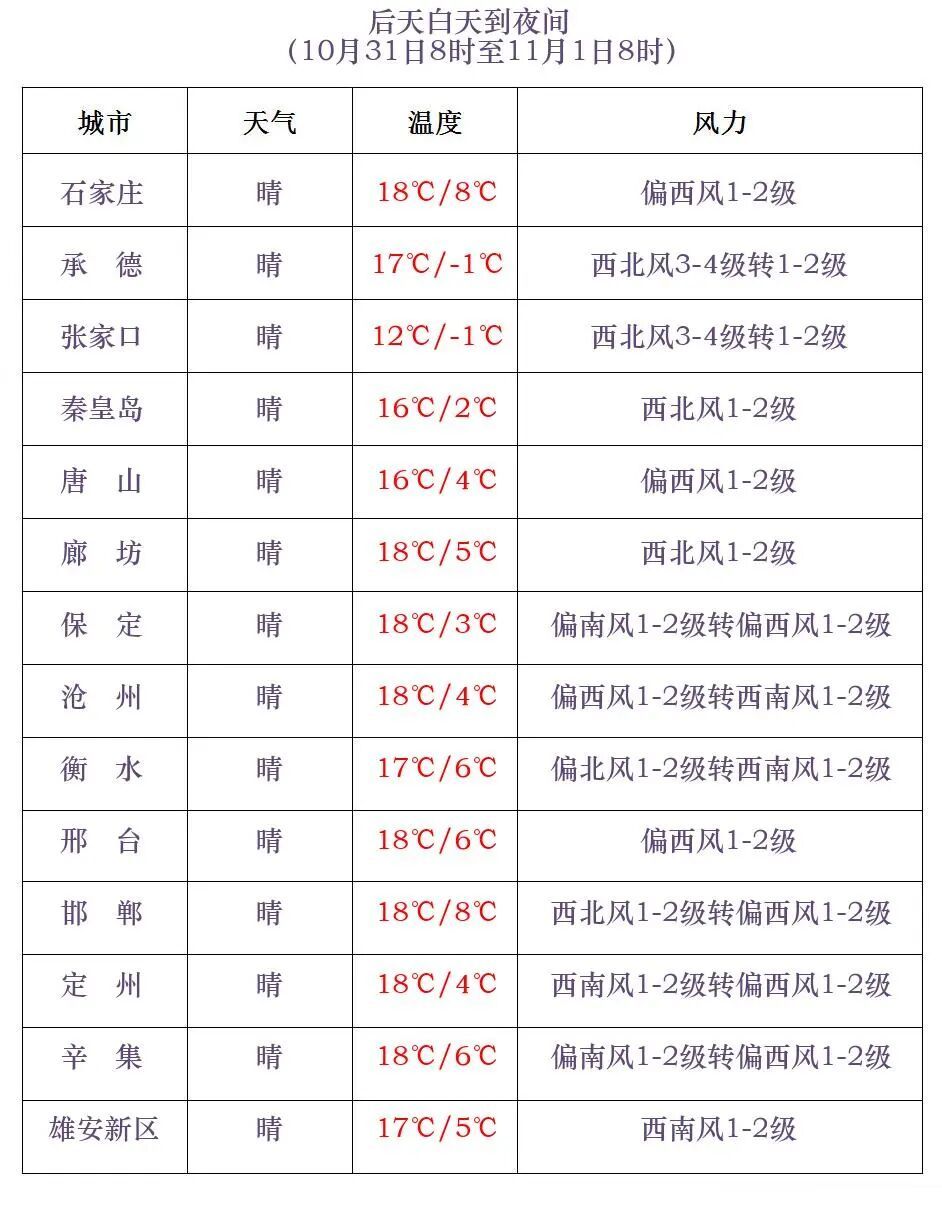 后天白天到夜间
（10月31日8时至11月1日8时）

| 城市 | 天气 | 温度 | 风力 |
|---|---|---|---|
| 石家庄 | 晴 | 18℃/8℃ | 偏西风1-2级 |
| 承　德 | 晴 | 17℃/-1℃ | 西北风3-4级转1-2级 |
| 张家口 | 晴 | 12℃/-1℃ | 西北风3-4级转1-2级 |
| 秦皇岛 | 晴 | 16℃/2℃ | 西北风1-2级 |
| 唐　山 | 晴 | 16℃/4℃ | 偏西风1-2级 |
| 廊　坊 | 晴 | 18℃/5℃ | 西北风1-2级 |
| 保　定 | 晴 | 18℃/3℃ | 偏南风1-2级转偏西风1-2级 |
| 沧　州 | 晴 | 18℃/4℃ | 偏西风1-2级转西南风1-2级 |
| 衡　水 | 晴 | 17℃/6℃ | 偏北风1-2级转西南风1-2级 |
| 邢　台 | 晴 | 18℃/6℃ | 偏西风1-2级 |
| 邯　郸 | 晴 | 18℃/8℃ | 西北风1-2级转偏西风1-2级 |
| 定　州 | 晴 | 18℃/4℃ | 西南风1-2级转偏西风1-2级 |
| 辛　集 | 晴 | 18℃/6℃ | 偏南风1-2级转偏西风1-2级 |
| 雄安新区 | 晴 | 17℃/5℃ | 西南风1-2级 |